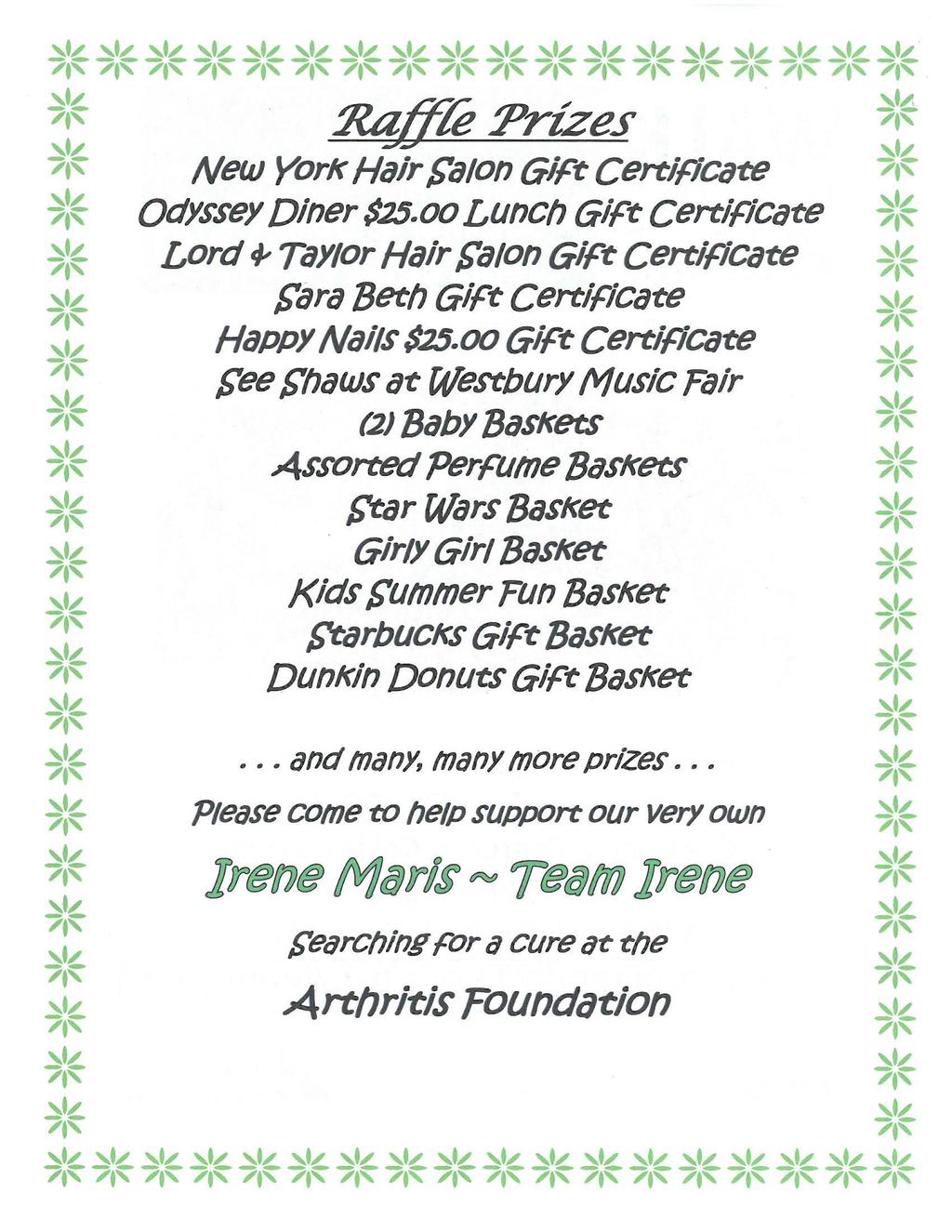 Raffle Prizes

New York Hair Salon Gift Certificate
Odyssey Diner $25.00 Lunch Gift Certificate
Lord & Taylor Hair Salon Gift Certificate
Sara Beth Gift Certificate
Happy Nails $25.00 Gift Certificate
See Shaws at Westbury Music Fair
(2) Baby Baskets
Assorted Perfume Baskets
Star Wars Basket
Girly Girl Basket
Kids Summer Fun Basket
Starbucks Gift Basket
Dunkin Donuts Gift Basket

. . . and many, many more prizes . . .

Please come to help support our very own

Irene Maris ~ Team Irene

Searching for a cure at the

Arthritis Foundation